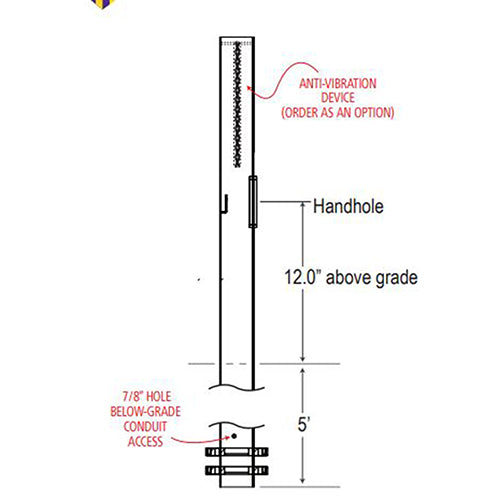 ANTI-VIBRATION DEVICE (ORDER AS AN OPTION)

Handhole

12.0" above grade

7/8" HOLE BELOW-GRADE CONDUIT ACCESS

5'